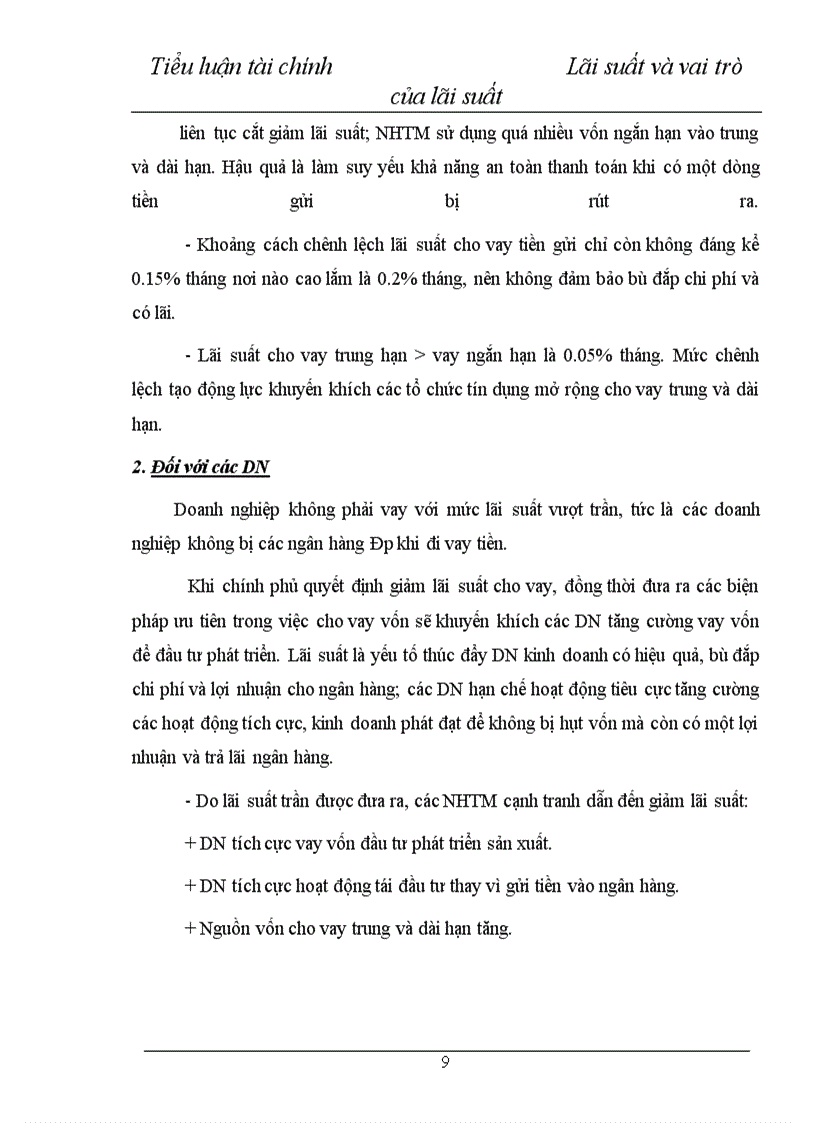 Tiểu luận tài chính Lãi suất và vai trò của lãi suất

liên tục cắt giảm lãi suất; NHTM sử dụng quá nhiều vốn ngắn hạn vào trung và dài hạn. Hậu quả là làm suy yếu khả năng an toàn thanh toán khi có một dòng tiền gửi bị rút ra.

- Khoảng cách chênh lệch lãi suất cho vay tiền gửi chỉ còn không đáng kể 0.15% tháng nơi nào cao lắm là 0.2% tháng, nên không đảm bảo bù đắp chi phí và có lãi.

- Lãi suất cho vay trung hạn > vay ngắn hạn là 0.05% tháng. Mức chênh lệch tạo động lực khuyến khích các tổ chức tín dụng mở rộng cho vay trung và dài hạn.

2. Đối với các DN

Doanh nghiệp không phải vay với mức lãi suất vượt trần, tức là các doanh nghiệp không bị các ngân hàng Đp khi đi vay tiền.

Khi chính phủ quyết định giảm lãi suất cho vay, đồng thời đưa ra các biện pháp ưu tiên trong việc cho vay vốn sẽ khuyến khích các DN tăng cường vay vốn để đầu tư phát triển. Lãi suất là yếu tố thúc đẩy DN kinh doanh có hiệu quả, bù đắp chi phí và lợi nhuận cho ngân hàng; các DN hạn chế hoạt động tiêu cực tăng cường các hoạt động tích cực, kinh doanh phát đạt để không bị hụt vốn mà còn có một lợi nhuận và trả lãi ngân hàng.

- Do lãi suất trần được đưa ra, các NHTM cạnh tranh dẫn đến giảm lãi suất:

+ DN tích cực vay vốn đầu tư phát triển sản xuất.

+ DN tích cực hoạt động tái đầu tư thay vì gửi tiền vào ngân hàng.

+ Nguồn vốn cho vay trung và dài hạn tăng.

9